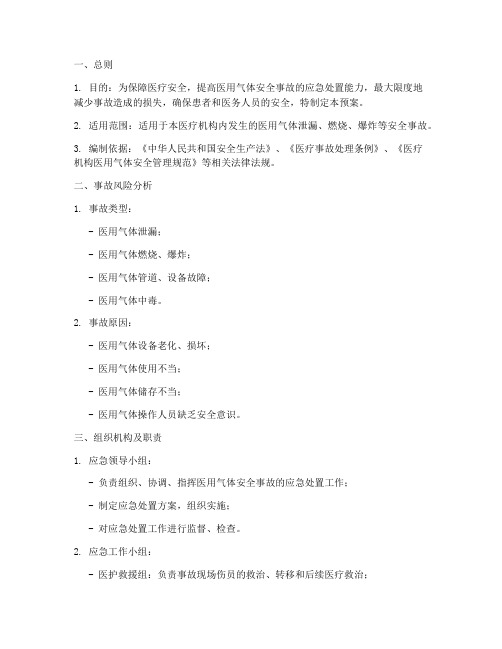 一、总则

1. 目的：为保障医疗安全，提高医用气体安全事故的应急处置能力，最大限度地减少事故造成的损失，确保患者和医务人员的安全，特制定本预案。

2. 适用范围：适用于本医疗机构内发生的医用气体泄漏、燃烧、爆炸等安全事故。

3. 编制依据：《中华人民共和国安全生产法》、《医疗事故处理条例》、《医疗机构医用气体安全管理规范》等相关法律法规。

二、事故风险分析

1. 事故类型：

- 医用气体泄漏；

- 医用气体燃烧、爆炸；

- 医用气体管道、设备故障；

- 医用气体中毒。

2. 事故原因：

- 医用气体设备老化、损坏；

- 医用气体使用不当；

- 医用气体储存不当；

- 医用气体操作人员缺乏安全意识。

三、组织机构及职责

1. 应急领导小组：

- 负责组织、协调、指挥医用气体安全事故的应急处置工作；

- 制定应急处置方案，组织实施；

- 对应急处置工作进行监督、检查。

2. 应急工作小组：

- 医护救援组：负责事故现场伤员的救治、转移和后续医疗救治；